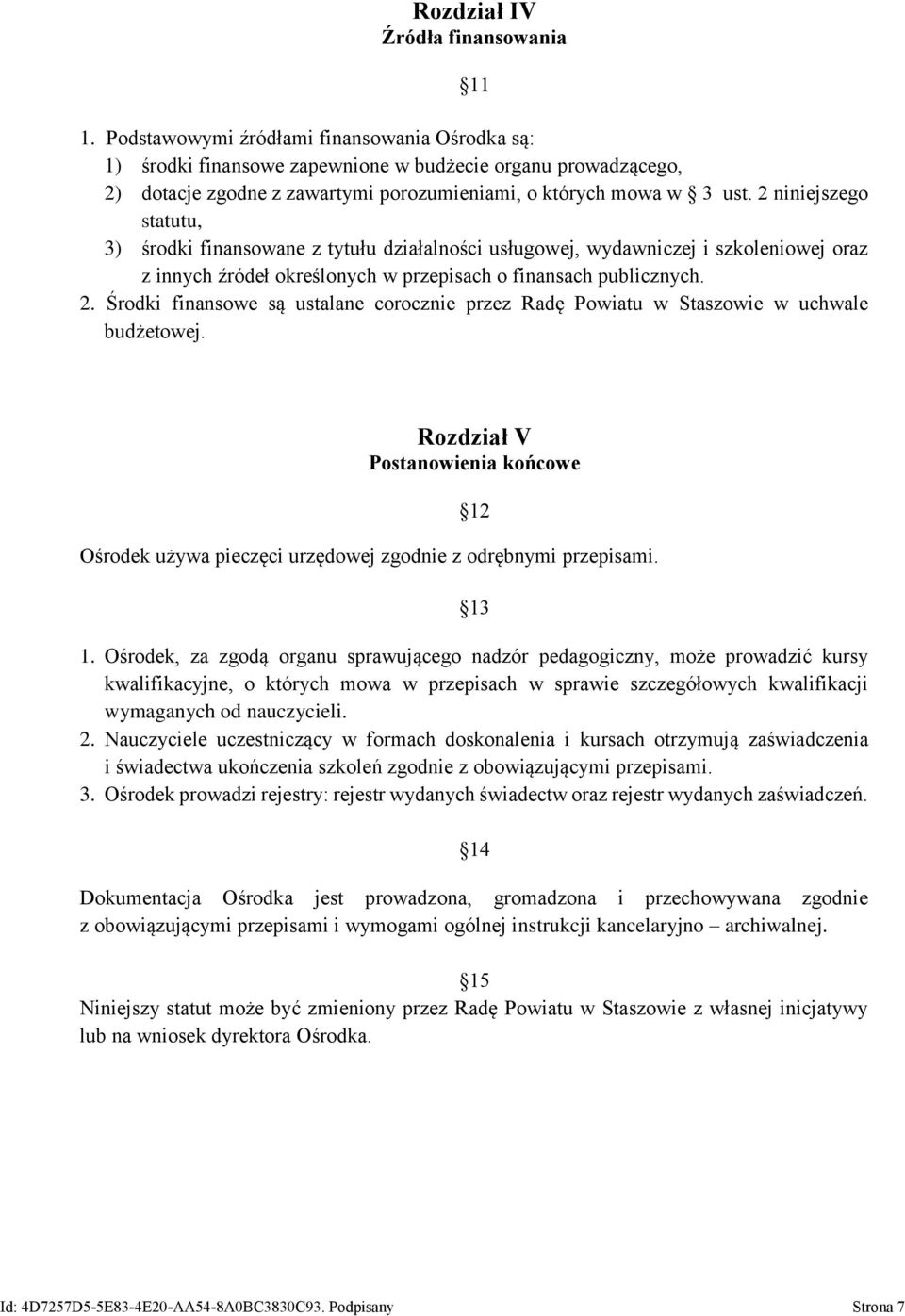 Rozdział IV
Źródła finansowania

11

1. Podstawowymi źródłami finansowania Ośrodka są:
1) środki finansowe zapewnione w budżecie organu prowadzącego,
2) dotacje zgodne z zawartymi porozumieniami, o których mowa w 3 ust. 2 niniejszego statutu,
3) środki finansowane z tytułu działalności usługowej, wydawniczej i szkoleniowej oraz z innych źródeł określonych w przepisach o finansach publicznych.
2. Środki finansowe są ustalane corocznie przez Radę Powiatu w Staszowie w uchwale budżetowej.

Rozdział V
Postanowienia końcowe

12

Ośrodek używa pieczęci urzędowej zgodnie z odrębnymi przepisami.

13

1. Ośrodek, za zgodą organu sprawującego nadzór pedagogiczny, może prowadzić kursy kwalifikacyjne, o których mowa w przepisach w sprawie szczegółowych kwalifikacji wymaganych od nauczycieli.
2. Nauczyciele uczestniczący w formach doskonalenia i kursach otrzymują zaświadczenia i świadectwa ukończenia szkoleń zgodnie z obowiązującymi przepisami.
3. Ośrodek prowadzi rejestry: rejestr wydanych świadectw oraz rejestr wydanych zaświadczeń.

14

Dokumentacja Ośrodka jest prowadzona, gromadzona i przechowywana zgodnie z obowiązującymi przepisami i wymogami ogólnej instrukcji kancelaryjno – archiwalnej.

15

Niniejszy statut może być zmieniony przez Radę Powiatu w Staszowie z własnej inicjatywy lub na wniosek dyrektora Ośrodka.

Id: 4D7257D5-5E83-4E20-AA54-8A0BC3830C93. Podpisany Strona 7